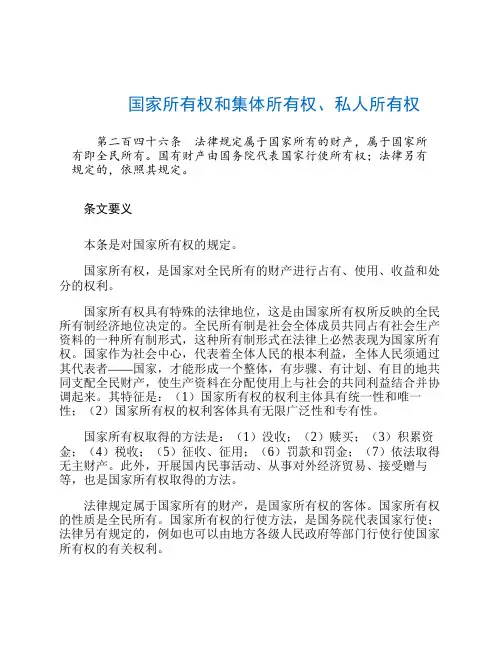 国家所有权和集体所有权、私人所有权

第二百四十六条　法律规定属于国家所有的财产，属于国家所有即全民所有。国有财产由国务院代表国家行使所有权；法律另有规定的，依照其规定。

条文要义

本条是对国家所有权的规定。

国家所有权，是国家对全民所有的财产进行占有、使用、收益和处分的权利。

国家所有权具有特殊的法律地位，这是由国家所有权所反映的全民所有制经济地位决定的。全民所有制是社会全体成员共同占有社会生产资料的一种所有制形式，这种所有制形式在法律上必然表现为国家所有权。国家作为社会中心，代表着全体人民的根本利益，全体人民须通过其代表者——国家，才能形成一个整体，有步骤、有计划、有目的地共同支配全民财产，使生产资料在分配使用上与社会的共同利益结合并协调起来。其特征是：（1）国家所有权的权利主体具有统一性和唯一性；（2）国家所有权的权利客体具有无限广泛性和专有性。

国家所有权取得的方法是：（1）没收；（2）赎买；（3）积累资金；（4）税收；（5）征收、征用；（6）罚款和罚金；（7）依法取得无主财产。此外，开展国内民事活动、从事对外经济贸易、接受赠与等，也是国家所有权取得的方法。

法律规定属于国家所有的财产，是国家所有权的客体。国家所有权的性质是全民所有。国家所有权的行使方法，是国务院代表国家行使；法律另有规定的，例如也可以由地方各级人民政府等部门行使行使国家所有权的有关权利。